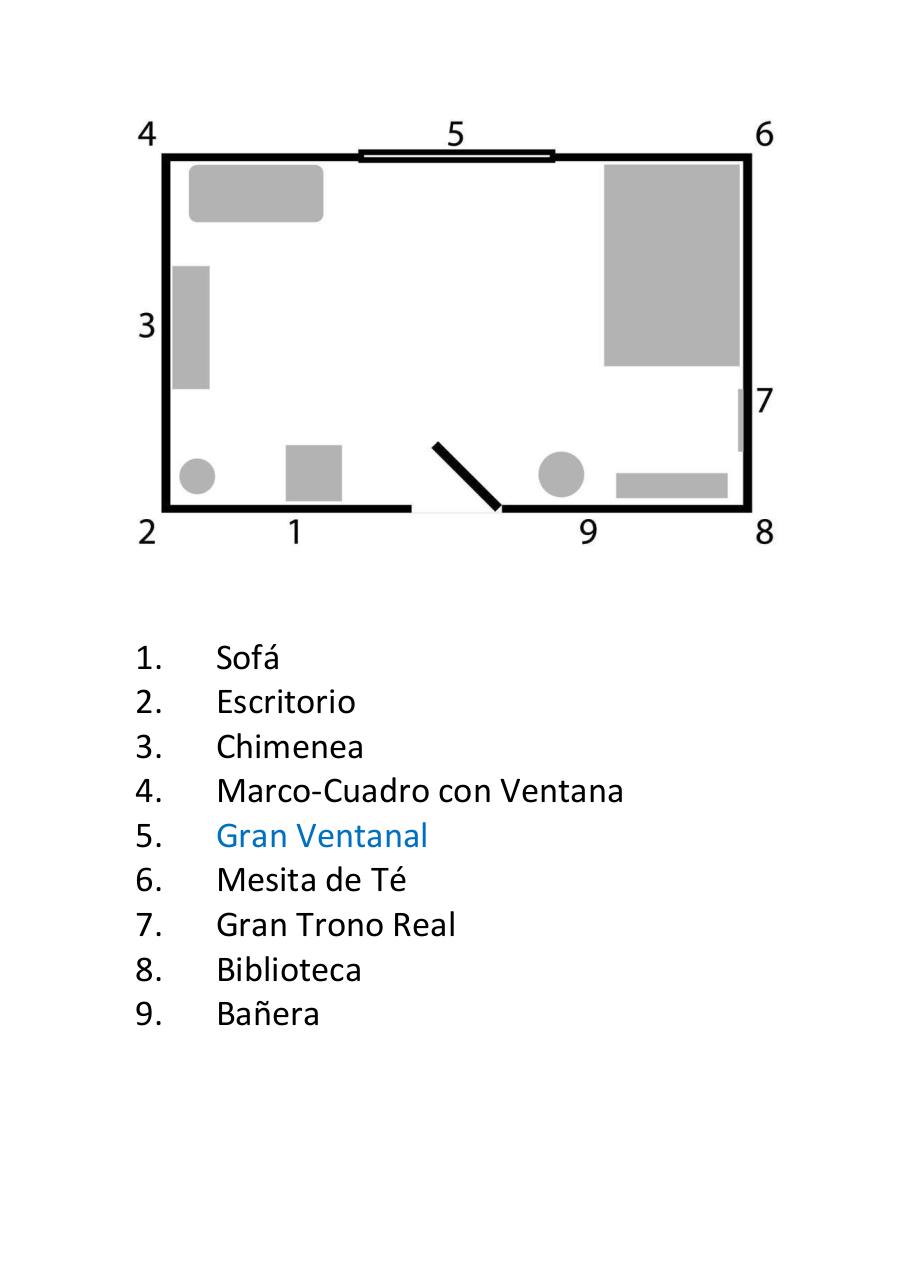 4
5
6
3
7
2
1
9
8

1. Sofá
2. Escritorio
3. Chimenea
4. Marco-Cuadro con Ventana
5. Gran Ventanal
6. Mesita de Té
7. Gran Trono Real
8. Biblioteca
9. Bañera